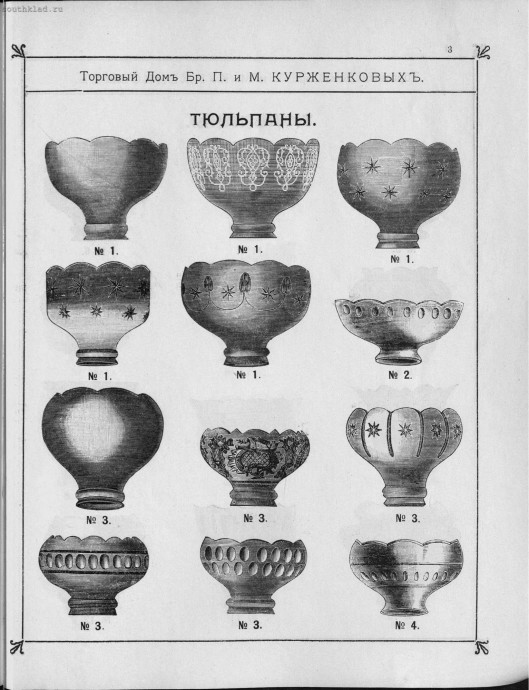 3

Торговый Домъ Бр. П. и М. КУРЖЕНКОВЫХЪ.

ТЮЛЬПАНЫ.

№ 1.

№ 1.

№ 1.

№ 1.

№ 1.

№ 2.

№ 3.

№ 3.

№ 3.

№ 3.

№ 3.

№ 4.

southklad.ru